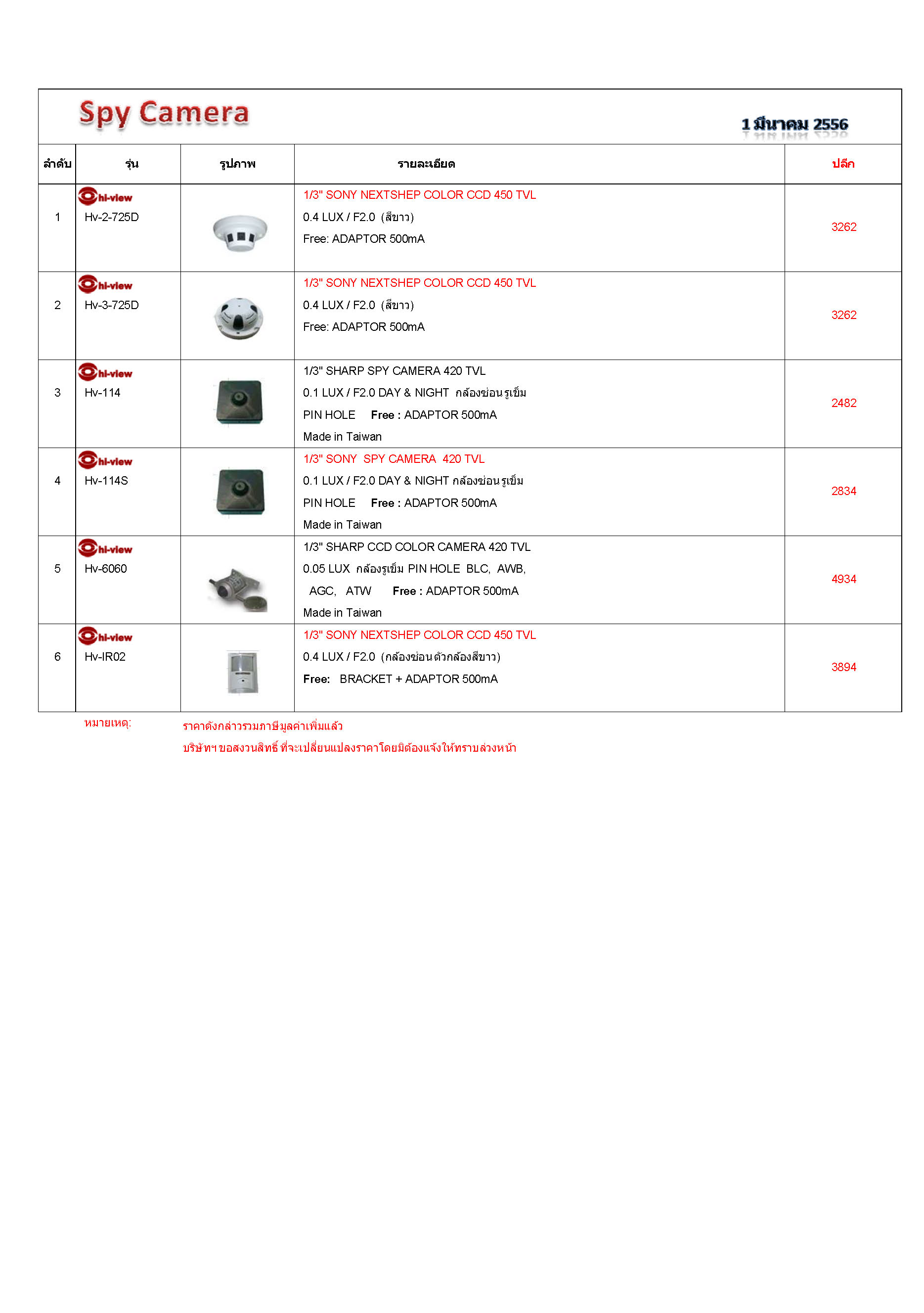 Spy Camera

1 มีนาคม 2556

| ลำดับ | รุ่น | รูปภาพ | รายละเอียด | ปลีก |
|---|---|---|---|---|
| 1 | hi-view Hv-2-725D | | 1/3" SONY NEXTSHEP COLOR CCD 450 TVL 0.4 LUX / F2.0 (สีขาว) Free: ADAPTOR 500mA | 3262 |
| 2 | hi-view Hv-3-725D | | 1/3" SONY NEXTSHEP COLOR CCD 450 TVL 0.4 LUX / F2.0 (สีขาว) Free: ADAPTOR 500mA | 3262 |
| 3 | hi-view Hv-114 | | 1/3" SHARP SPY CAMERA 420 TVL 0.1 LUX / F2.0 DAY & NIGHT กล้องซ่อนรูเข็ม PIN HOLE Free : ADAPTOR 500mA Made in Taiwan | 2482 |
| 4 | hi-view Hv-114S | | 1/3" SONY SPY CAMERA 420 TVL 0.1 LUX / F2.0 DAY & NIGHT กล้องซ่อนรูเข็ม PIN HOLE Free : ADAPTOR 500mA Made in Taiwan | 2834 |
| 5 | hi-view Hv-6060 | | 1/3" SHARP CCD COLOR CAMERA 420 TVL 0.05 LUX กล้องรูเข็ม PIN HOLE BLC, AWB, AGC, ATW Free : ADAPTOR 500mA Made in Taiwan | 4934 |
| 6 | hi-view Hv-IR02 | | 1/3" SONY NEXTSHEP COLOR CCD 450 TVL 0.4 LUX / F2.0 (กล้องซ่อนตัวกล้องสีขาว) Free: BRACKET + ADAPTOR 500mA | 3894 |

หมายเหตุ: ราคาดังกล่าวรวมภาษีมูลค่าเพิ่มแล้ว
บริษัทฯ ขอสงวนสิทธิ์ ที่จะเปลี่ยนแปลงราคาโดยมิต้องแจ้งให้ทราบล่วงหน้า